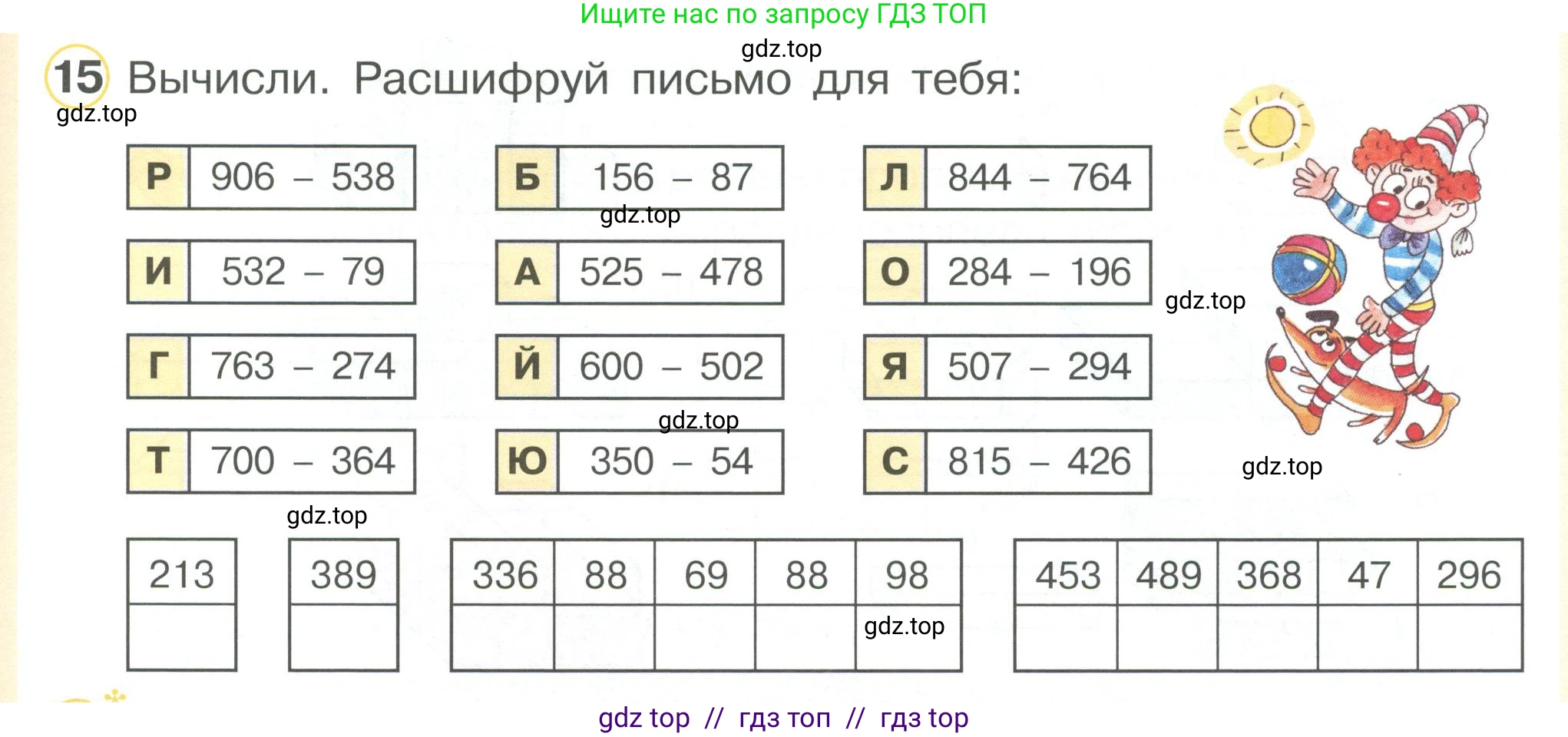 Ищите нас по запросу ГДЗ ТОП

15 Вычисли. Расшифруй письмо для тебя:

Р 906 – 538
И 532 – 79
Г 763 – 274
Т 700 – 364

Б 156 – 87
А 525 – 478
Й 600 – 502
Ю 350 – 54

Л 844 – 764
О 284 – 196
Я 507 – 294
С 815 – 426

| 213 |
|---|
|  |

| 389 |
|---|
|  |

| 336 | 88 | 69 | 88 | 98 |
|---|---|---|---|---|
|  |  |  |  |  |

| 453 | 489 | 368 | 47 | 296 |
|---|---|---|---|---|
|  |  |  |  |  |

gdz top // гдз топ // гдз top

gdz.top